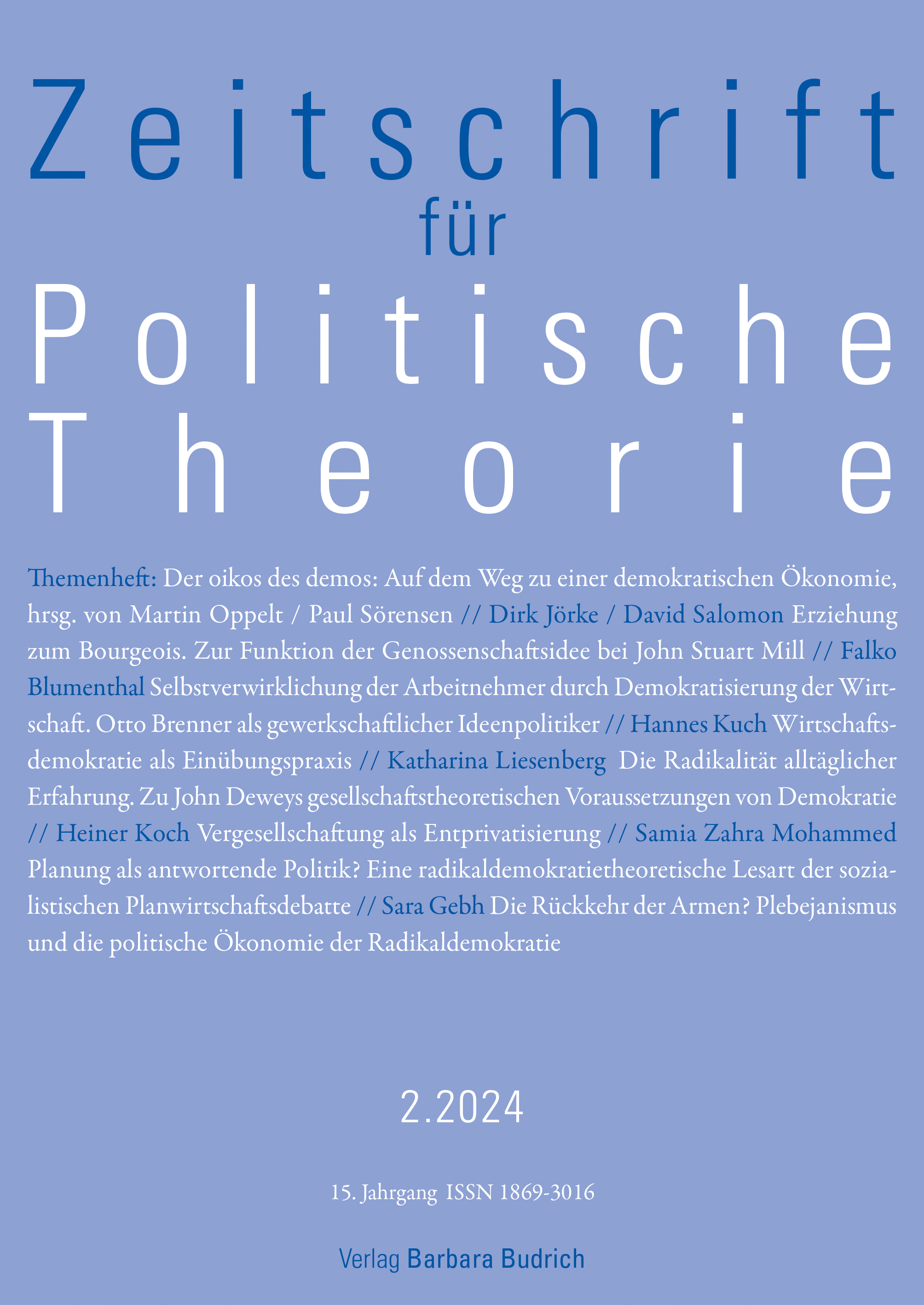 Zeitschrift
für
Politische
Theorie

Themenheft: Der oikos des demos: Auf dem Weg zu einer demokratischen Ökonomie, hrsg. von Martin Oppelt / Paul Sörensen // Dirk Jörke / David Salomon Erziehung zum Bourgeois. Zur Funktion der Genossenschaftsidee bei John Stuart Mill // Falko Blumenthal Selbstverwirklichung der Arbeitnehmer durch Demokratisierung der Wirtschaft. Otto Brenner als gewerkschaftlicher Ideenpolitiker // Hannes Kuch Wirtschaftsdemokratie als Einübungspraxis // Katharina Liesenberg Die Radikalität alltäglicher Erfahrung. Zu John Deweys gesellschaftstheoretischen Voraussetzungen von Demokratie // Heiner Koch Vergesellschaftung als Entprivatisierung // Samia Zahra Mohammed Planung als antwortende Politik? Eine radikaldemokratietheoretische Lesart der sozialistischen Planwirtschaftsdebatte // Sara Gebh Die Rückkehr der Armen? Plebejanismus und die politische Ökonomie der Radikaldemokratie

2.2024

15. Jahrgang ISSN 1869-3016

Verlag Barbara Budrich